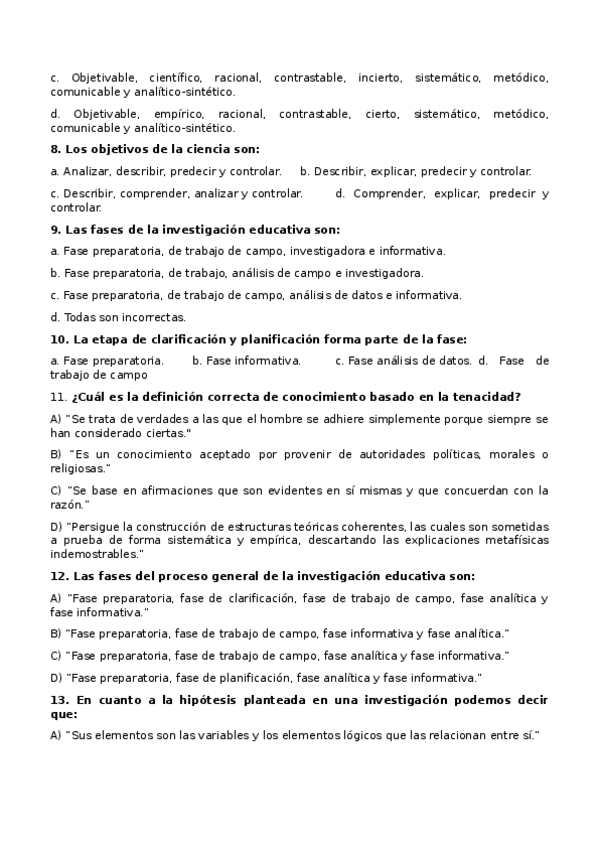 c. Objetivable, científico, racional, contrastable, incierto, sistemático, metódico, comunicable y analítico-sintético.

d. Objetivable, empírico, racional, contrastable, cierto, sistemático, metódico, comunicable y analítico-sintético.

8. Los objetivos de la ciencia son:

a. Analizar, describir, predecir y controlar. b. Describir, explicar, predecir y controlar.

c. Describir, comprender, analizar y controlar. d. Comprender, explicar, predecir y controlar.

9. Las fases de la investigación educativa son:

a. Fase preparatoria, de trabajo de campo, investigadora e informativa.

b. Fase preparatoria, de trabajo, análisis de campo e investigadora.

c. Fase preparatoria, de trabajo de campo, análisis de datos e informativa.

d. Todas son incorrectas.

10. La etapa de clarificación y planificación forma parte de la fase:

a. Fase preparatoria. b. Fase informativa. c. Fase análisis de datos. d. Fase de trabajo de campo

11. ¿Cuál es la definición correcta de conocimiento basado en la tenacidad?

A) "Se trata de verdades a las que el hombre se adhiere simplemente porque siempre se han considerado ciertas."

B) "Es un conocimiento aceptado por provenir de autoridades políticas, morales o religiosas."

C) "Se base en afirmaciones que son evidentes en sí mismas y que concuerdan con la razón."

D) "Persigue la construcción de estructuras teóricas coherentes, las cuales son sometidas a prueba de forma sistemática y empírica, descartando las explicaciones metafísicas indemostrables."

12. Las fases del proceso general de la investigación educativa son:

A) "Fase preparatoria, fase de clarificación, fase de trabajo de campo, fase analítica y fase informativa."

B) "Fase preparatoria, fase de trabajo de campo, fase informativa y fase analítica."

C) "Fase preparatoria, fase de trabajo de campo, fase analítica y fase informativa."

D) "Fase preparatoria, fase de planificación, fase analítica y fase informativa."

13. En cuanto a la hipótesis planteada en una investigación podemos decir que:

A) "Sus elementos son las variables y los elementos lógicos que las relacionan entre sí."